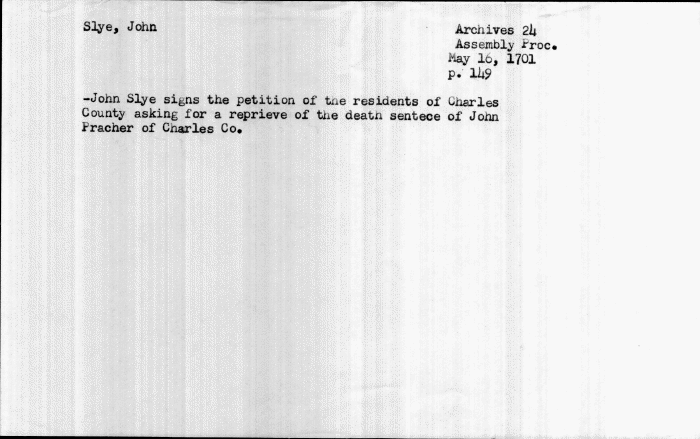 Slye, John

Archives 24
Assembly Proc.
May 16, 1701
p. 149

-John Slye signs the petition of the residents of Charles County asking for a reprieve of the death sentece of John Pracher of Charles Co.